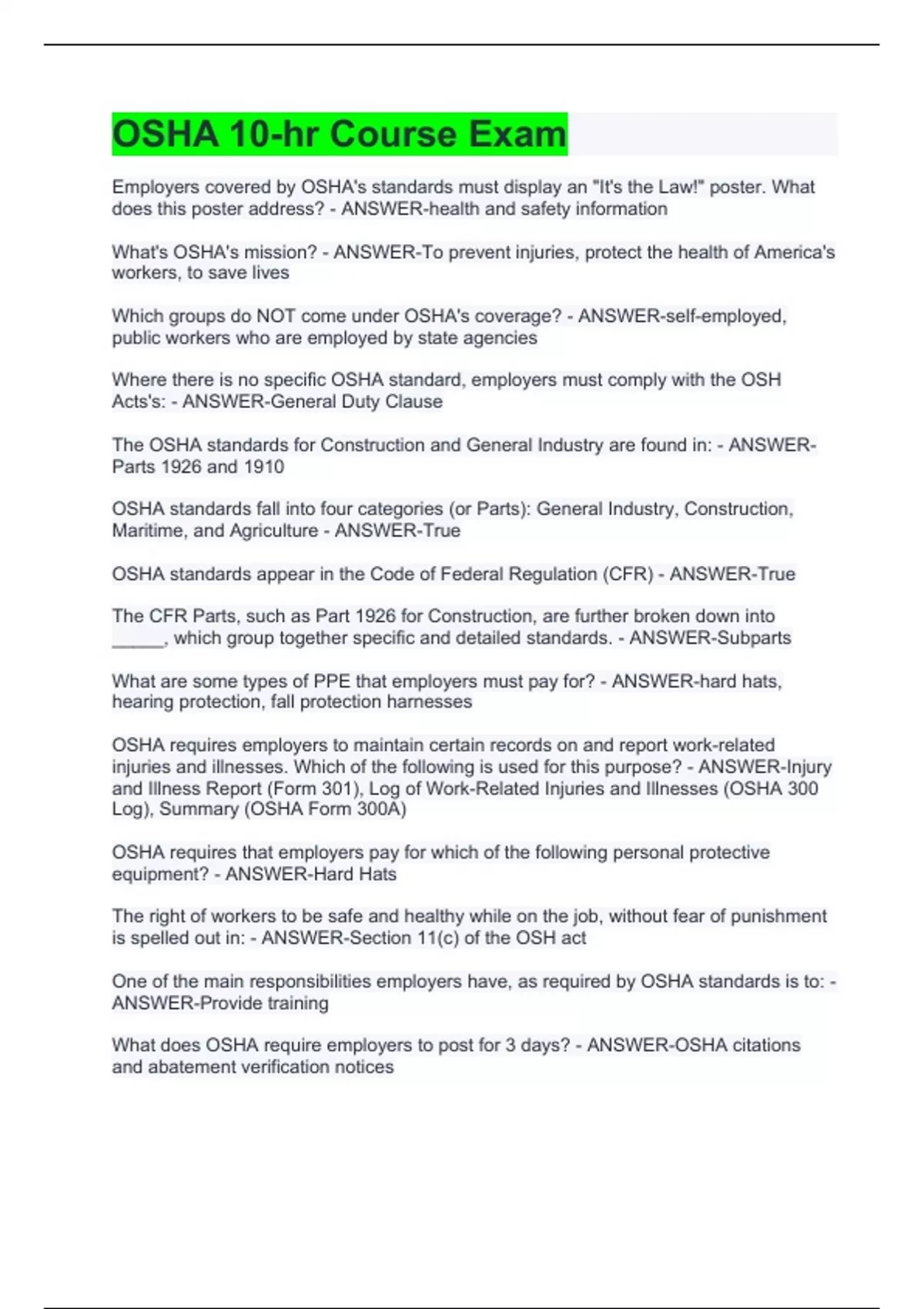 OSHA 10-hr Course Exam

Employers covered by OSHA's standards must display an "It's the Law!" poster. What does this poster address? - ANSWER-health and safety information

What's OSHA's mission? - ANSWER-To prevent injuries, protect the health of America's workers, to save lives

Which groups do NOT come under OSHA's coverage? - ANSWER-self-employed, public workers who are employed by state agencies

Where there is no specific OSHA standard, employers must comply with the OSH Acts's: - ANSWER-General Duty Clause

The OSHA standards for Construction and General Industry are found in: - ANSWER-Parts 1926 and 1910

OSHA standards fall into four categories (or Parts): General Industry, Construction, Maritime, and Agriculture - ANSWER-True

OSHA standards appear in the Code of Federal Regulation (CFR) - ANSWER-True

The CFR Parts, such as Part 1926 for Construction, are further broken down into ____, which group together specific and detailed standards. - ANSWER-Subparts

What are some types of PPE that employers must pay for? - ANSWER-hard hats, hearing protection, fall protection harnesses

OSHA requires employers to maintain certain records on and report work-related injuries and illnesses. Which of the following is used for this purpose? - ANSWER-Injury and Illness Report (Form 301), Log of Work-Related Injuries and Illnesses (OSHA 300 Log), Summary (OSHA Form 300A)

OSHA requires that employers pay for which of the following personal protective equipment? - ANSWER-Hard Hats

The right of workers to be safe and healthy while on the job, without fear of punishment is spelled out in: - ANSWER-Section 11(c) of the OSH act

One of the main responsibilities employers have, as required by OSHA standards is to: - ANSWER-Provide training

What does OSHA require employers to post for 3 days? - ANSWER-OSHA citations and abatement verification notices